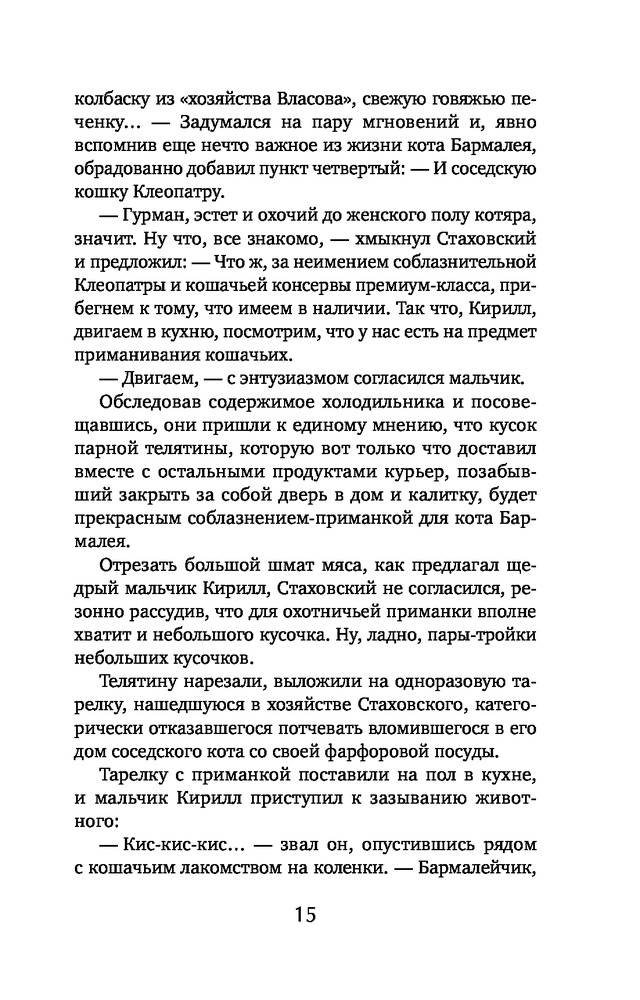 колбаску из «хозяйства Власова», свежую говяжью печенку… — Задумался на пару мгновений и, явно вспомнив еще нечто важное из жизни кота Бармалея, обрадованно добавил пункт четвертый: — И соседскую кошку Клеопатру.

— Гурман, эстет и охочий до женского полу котяра, значит. Ну что, все знакомо, — хмыкнул Стаховский и предложил: — Что ж, за неимением соблазнительной Клеопатры и кошачьей консервы премиум-класса, прибегнем к тому, что имеем в наличии. Так что, Кирилл, двигаем в кухню, посмотрим, что у нас есть на предмет приманивания кошачьих.

— Двигаем, — с энтузиазмом согласился мальчик.

Обследовав содержимое холодильника и посовещавшись, они пришли к единому мнению, что кусок парной телятины, которую вот только что доставил вместе с остальными продуктами курьер, позабывший закрыть за собой дверь в дом и калитку, будет прекрасным соблазнением-приманкой для кота Бармалея.

Отрезать большой шмат мяса, как предлагал щедрый мальчик Кирилл, Стаховский не согласился, резонно рассудив, что для охотничьей приманки вполне хватит и небольшого кусочка. Ну, ладно, пары-тройки небольших кусочков.

Телятину нарезали, выложили на одноразовую тарелку, нашедшуюся в хозяйстве Стаховского, категорически отказавшегося потчевать вломившегося в его дом соседского кота со своей фарфоровой посуды.

Тарелку с приманкой поставили на пол в кухне, и мальчик Кирилл приступил к зазыванию животного:

— Кис-кис-кис… — звал он, опустившись рядом с кошачьим лакомством на коленки. — Бармалейчик,

15